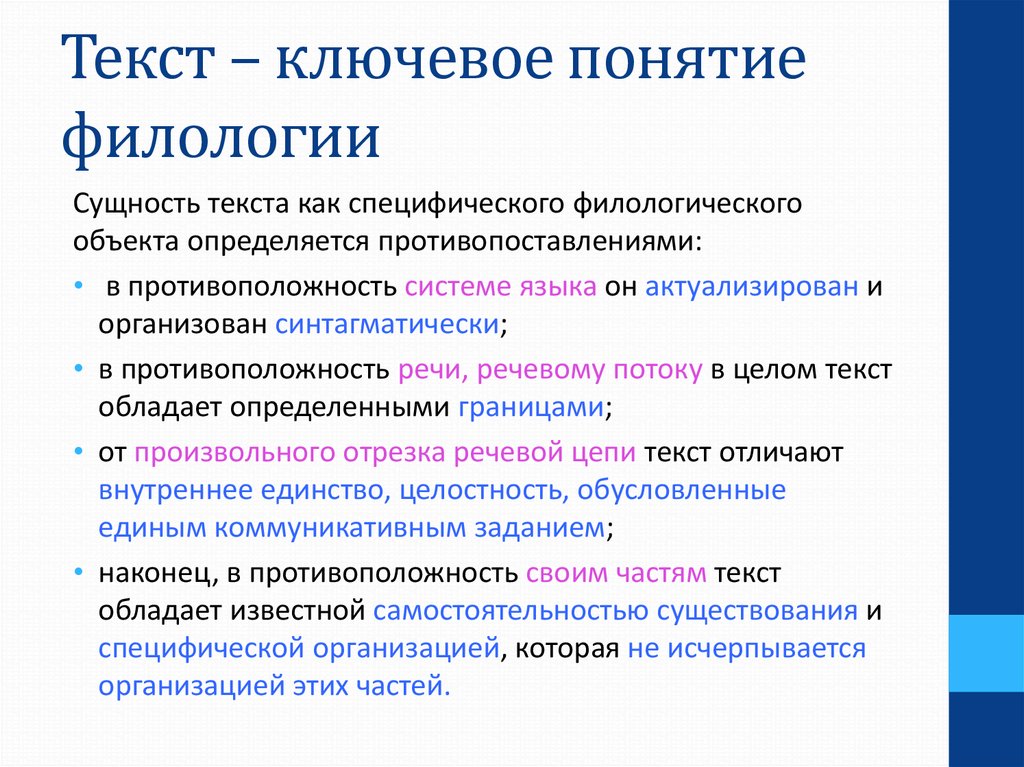 Текст – ключевое понятие филологии

Сущность текста как специфического филологического объекта определяется противопоставлениями:

• в противоположность системе языка он актуализирован и организован синтагматически;
• в противоположность речи, речевому потоку в целом текст обладает определенными границами;
• от произвольного отрезка речевой цепи текст отличают внутреннее единство, целостность, обусловленные единым коммуникативным заданием;
• наконец, в противоположность своим частям текст обладает известной самостоятельностью существования и специфической организацией, которая не исчерпывается организацией этих частей.